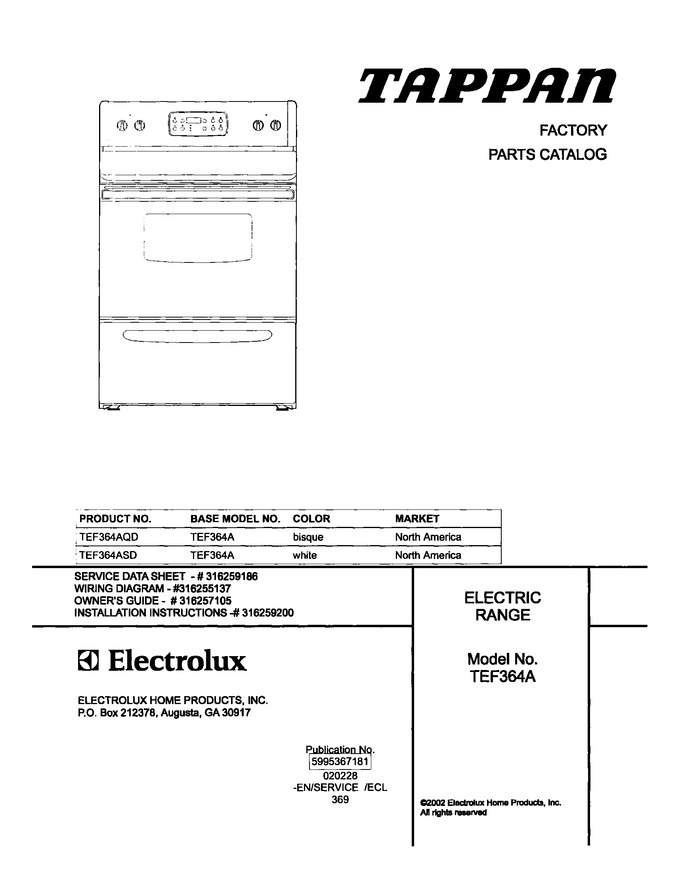 TAPPAN

FACTORY
PARTS CATALOG

| PRODUCT NO. | BASE MODEL NO. | COLOR | MARKET |
|---|---|---|---|
| TEF364AQD | TEF364A | bisque | North America |
| TEF364ASD | TEF364A | white | North America |

SERVICE DATA SHEET - # 316259186
WIRING DIAGRAM - #316255137
OWNER'S GUIDE - # 316257105
INSTALLATION INSTRUCTIONS -# 316259200

Electrolux

ELECTROLUX HOME PRODUCTS, INC.
P.O. Box 212378, Augusta, GA 30917

ELECTRIC
RANGE

Model No.
TEF364A

Publication No.
5995367181
020228
-EN/SERVICE /ECL
369

©2002 Electrolux Home Products, Inc.
All rights reserved